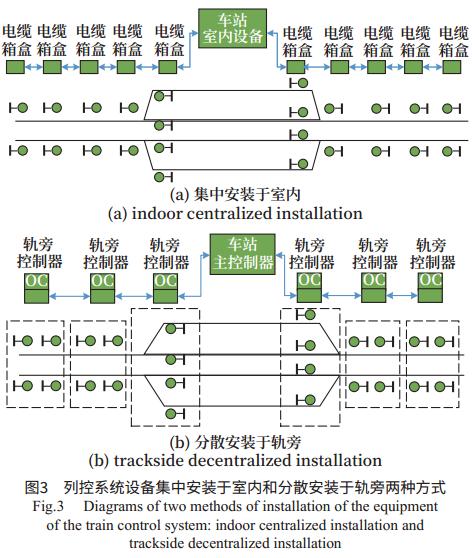 电缆箱盒 电缆箱盒 电缆箱盒 电缆箱盒 电缆箱盒

车站室内设备

电缆箱盒 电缆箱盒 电缆箱盒 电缆箱盒 电缆箱盒

(a) 集中安装于室内
(a) indoor centralized installation

轨旁控制器 轨旁控制器 轨旁控制器

车站主控制器

轨旁控制器 轨旁控制器 轨旁控制器

OC OC OC OC OC OC

(b) 分散安装于轨旁
(b) trackside decentralized installation

图3 列控系统设备集中安装于室内和分散安装于轨旁两种方式
Fig.3 Diagrams of two methods of installation of the equipment of the train control system: indoor centralized installation and trackside decentralized installation